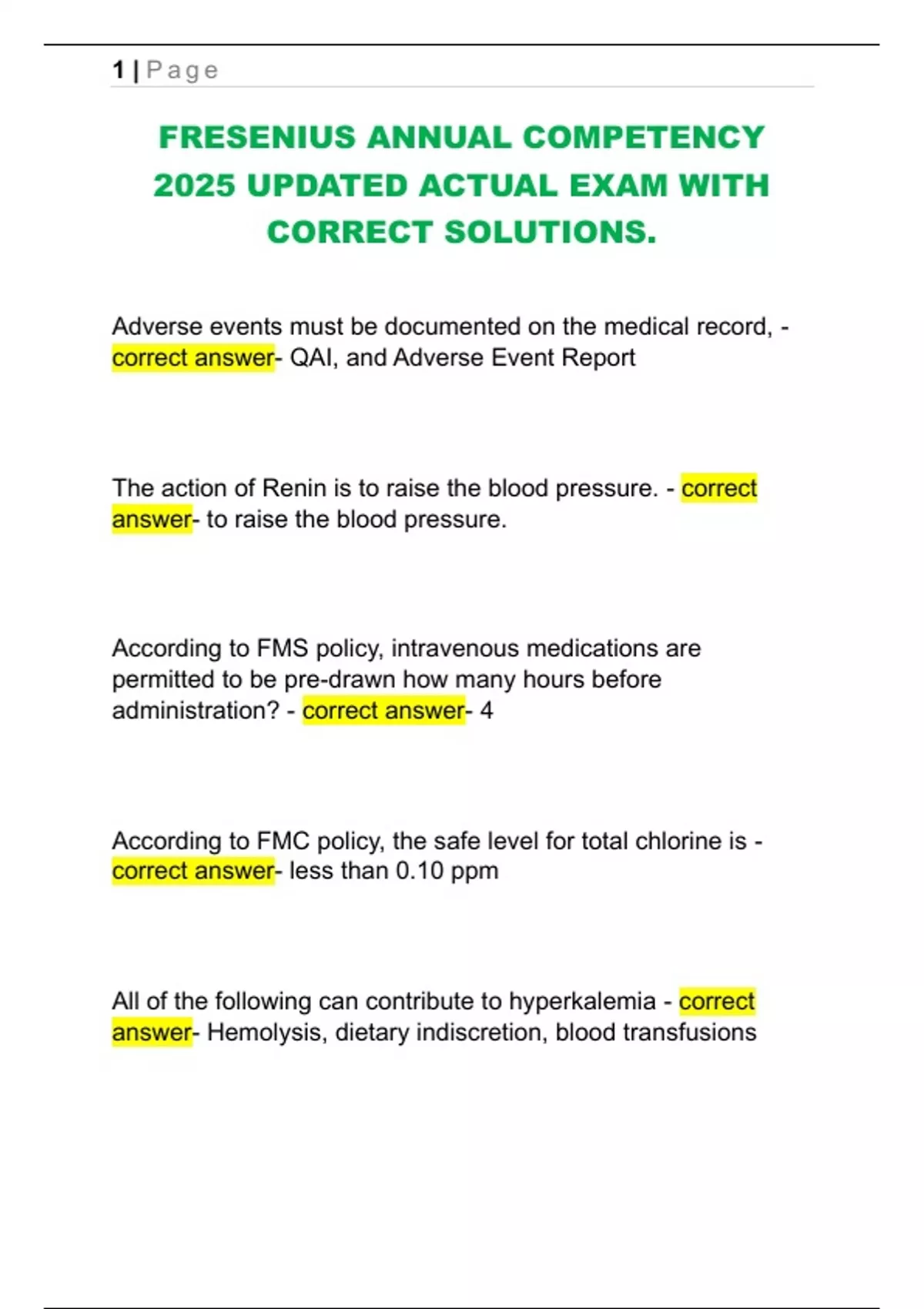 1 | Page

FRESENIUS ANNUAL COMPETENCY 2025 UPDATED ACTUAL EXAM WITH CORRECT SOLUTIONS.

Adverse events must be documented on the medical record, - correct answer- QAI, and Adverse Event Report

The action of Renin is to raise the blood pressure. - correct answer- to raise the blood pressure.

According to FMS policy, intravenous medications are permitted to be pre-drawn how many hours before administration? - correct answer- 4

According to FMC policy, the safe level for total chlorine is - correct answer- less than 0.10 ppm

All of the following can contribute to hyperkalemia - correct answer- Hemolysis, dietary indiscretion, blood transfusions